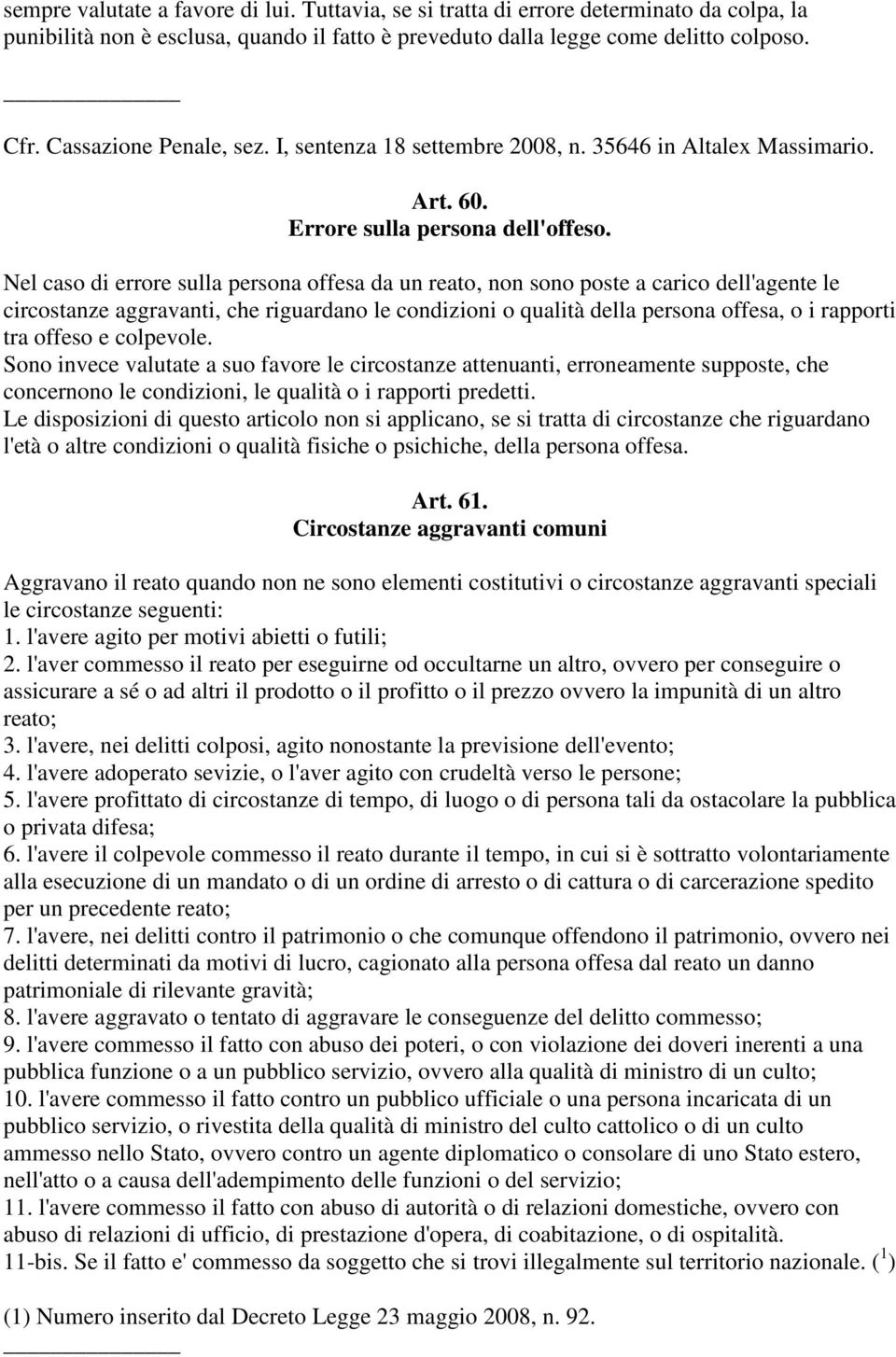 sempre valutate a favore di lui. Tuttavia, se si tratta di errore determinato da colpa, la punibilità non è esclusa, quando il fatto è preveduto dalla legge come delitto colposo.

Cfr. Cassazione Penale, sez. I, sentenza 18 settembre 2008, n. 35646 in Altalex Massimario.

Art. 60.
Errore sulla persona dell'offeso.

Nel caso di errore sulla persona offesa da un reato, non sono poste a carico dell'agente le circostanze aggravanti, che riguardano le condizioni o qualità della persona offesa, o i rapporti tra offeso e colpevole.
Sono invece valutate a suo favore le circostanze attenuanti, erroneamente supposte, che concernono le condizioni, le qualità o i rapporti predetti.
Le disposizioni di questo articolo non si applicano, se si tratta di circostanze che riguardano l'età o altre condizioni o qualità fisiche o psichiche, della persona offesa.

Art. 61.
Circostanze aggravanti comuni

Aggravano il reato quando non ne sono elementi costitutivi o circostanze aggravanti speciali le circostanze seguenti:
1. l'avere agito per motivi abietti o futili;
2. l'aver commesso il reato per eseguirne od occultarne un altro, ovvero per conseguire o assicurare a sé o ad altri il prodotto o il profitto o il prezzo ovvero la impunità di un altro reato;
3. l'avere, nei delitti colposi, agito nonostante la previsione dell'evento;
4. l'avere adoperato sevizie, o l'aver agito con crudeltà verso le persone;
5. l'avere profittato di circostanze di tempo, di luogo o di persona tali da ostacolare la pubblica o privata difesa;
6. l'avere il colpevole commesso il reato durante il tempo, in cui si è sottratto volontariamente alla esecuzione di un mandato o di un ordine di arresto o di cattura o di carcerazione spedito per un precedente reato;
7. l'avere, nei delitti contro il patrimonio o che comunque offendono il patrimonio, ovvero nei delitti determinati da motivi di lucro, cagionato alla persona offesa dal reato un danno patrimoniale di rilevante gravità;
8. l'avere aggravato o tentato di aggravare le conseguenze del delitto commesso;
9. l'avere commesso il fatto con abuso dei poteri, o con violazione dei doveri inerenti a una pubblica funzione o a un pubblico servizio, ovvero alla qualità di ministro di un culto;
10. l'avere commesso il fatto contro un pubblico ufficiale o una persona incaricata di un pubblico servizio, o rivestita della qualità di ministro del culto cattolico o di un culto ammesso nello Stato, ovvero contro un agente diplomatico o consolare di uno Stato estero, nell'atto o a causa dell'adempimento delle funzioni o del servizio;
11. l'avere commesso il fatto con abuso di autorità o di relazioni domestiche, ovvero con abuso di relazioni di ufficio, di prestazione d'opera, di coabitazione, o di ospitalità.
11-bis. Se il fatto e' commesso da soggetto che si trovi illegalmente sul territorio nazionale. ($^1$)

(1) Numero inserito dal Decreto Legge 23 maggio 2008, n. 92.